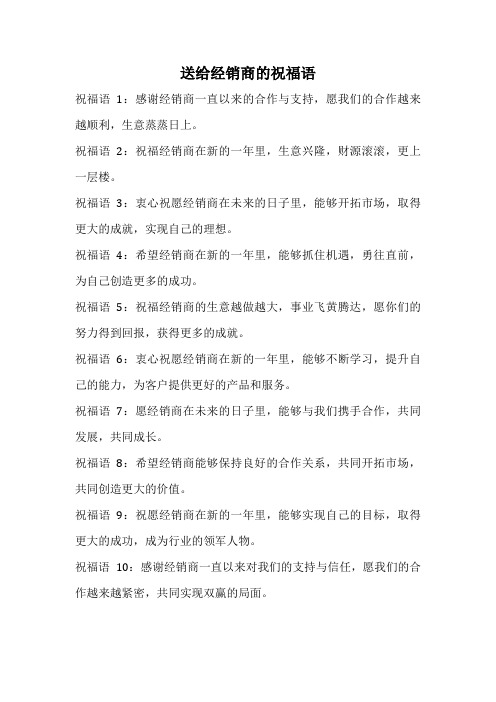 送给经销商的祝福语

祝福语 1：感谢经销商一直以来的合作与支持，愿我们的合作越来越顺利，生意蒸蒸日上。

祝福语 2：祝福经销商在新的一年里，生意兴隆，财源滚滚，更上一层楼。

祝福语 3：衷心祝愿经销商在未来的日子里，能够开拓市场，取得更大的成就，实现自己的理想。

祝福语 4：希望经销商在新的一年里，能够抓住机遇，勇往直前，为自己创造更多的成功。

祝福语 5：祝福经销商的生意越做越大，事业飞黄腾达，愿你们的努力得到回报，获得更多的成就。

祝福语 6：衷心祝愿经销商在新的一年里，能够不断学习，提升自己的能力，为客户提供更好的产品和服务。

祝福语 7：愿经销商在未来的日子里，能够与我们携手合作，共同发展，共同成长。

祝福语 8：希望经销商能够保持良好的合作关系，共同开拓市场，共同创造更大的价值。

祝福语 9：祝愿经销商在新的一年里，能够实现自己的目标，取得更大的成功，成为行业的领军人物。

祝福语 10：感谢经销商一直以来对我们的支持与信任，愿我们的合作越来越紧密，共同实现双赢的局面。